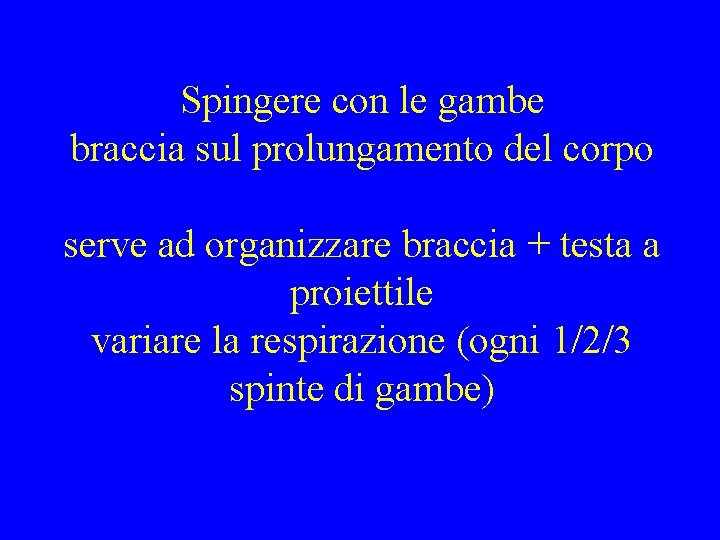 Spingere con le gambe
braccia sul prolungamento del corpo

serve ad organizzare braccia + testa a proiettile
variare la respirazione (ogni 1/2/3 spinte di gambe)